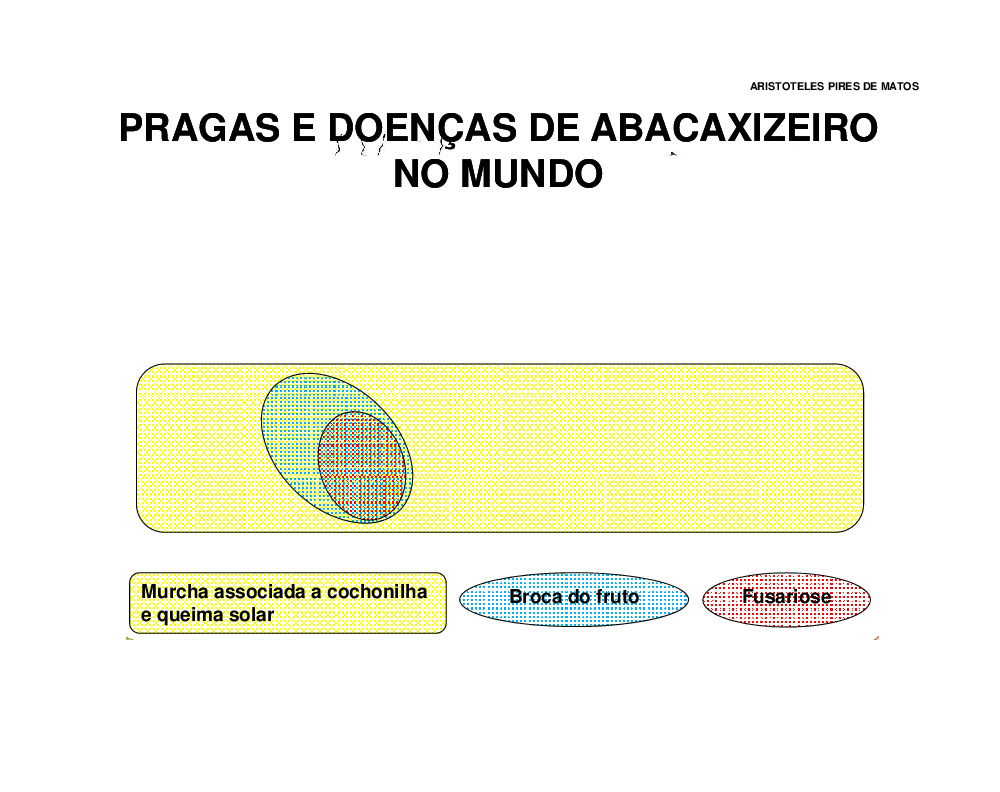 ARISTOTELES PIRES DE MATOS

PRAGAS E DOENÇAS DE ABACAXIZEIRO NO MUNDO

Murcha associada a cochonilha e queima solar

Broca do fruto

Fusariose